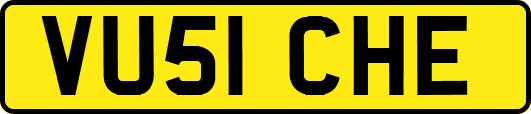 VU51 CHE